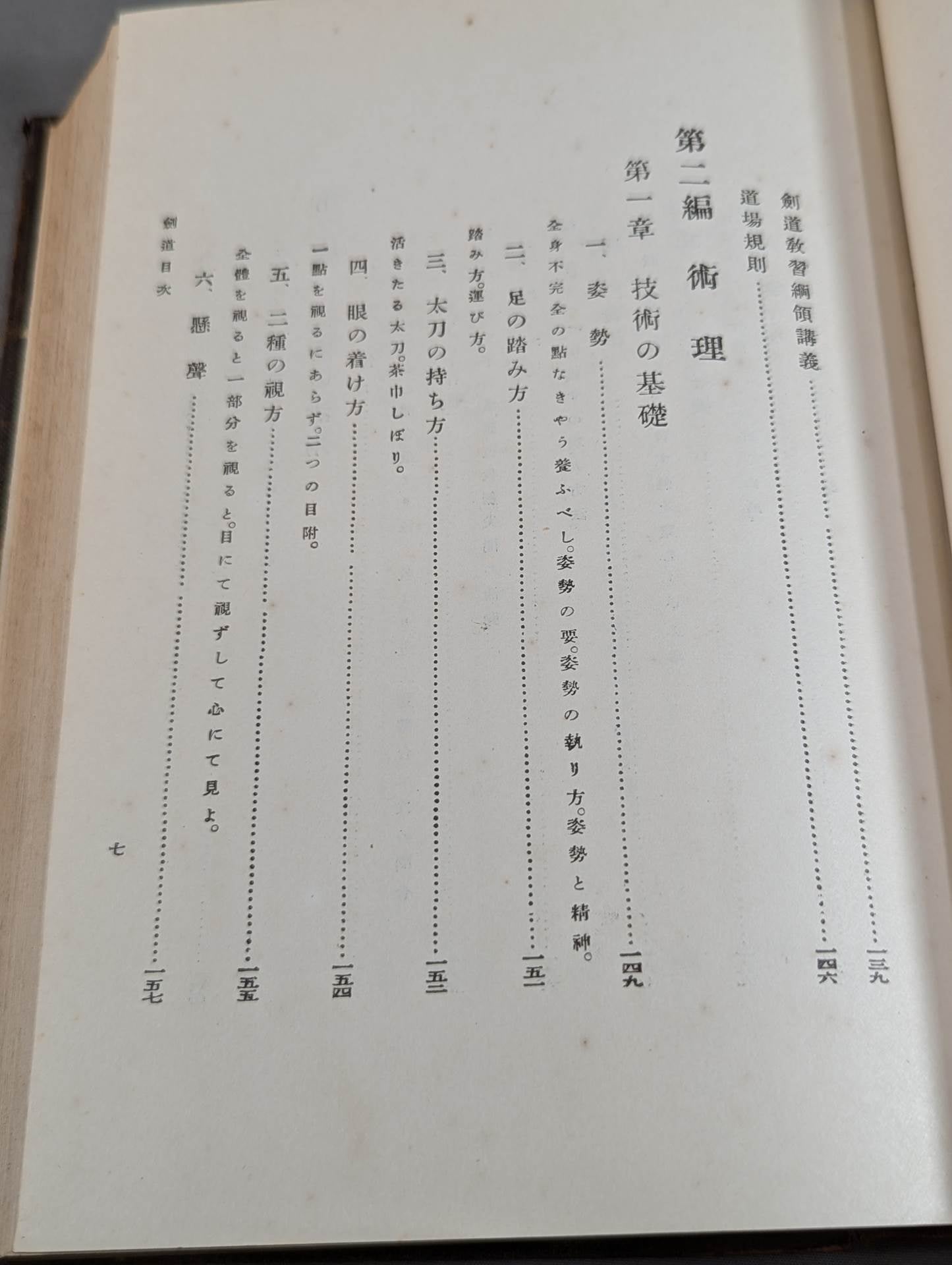 劍道教習綱領講義 一三九

道場規則 一四六

第二編 術理

第一章 技術の基礎

一、姿勢 一四九

全身不完全の點なきやう養ふべし。姿勢の要。姿勢の執り方。姿勢と精神。

二、足の踏み方 一五一

踏み方。運び方。

三、太刀の持ち方 一五二

活きたる太刀。茶巾しぼり。

四、眼の着け方 一五四

一點を視るにあらず。二つの目附。

五、二種の視方 一五五

全體を視ると一部分を視ると。目にて視ずして心にて見よ。

六、懸聲 一五七

劍道目次 七